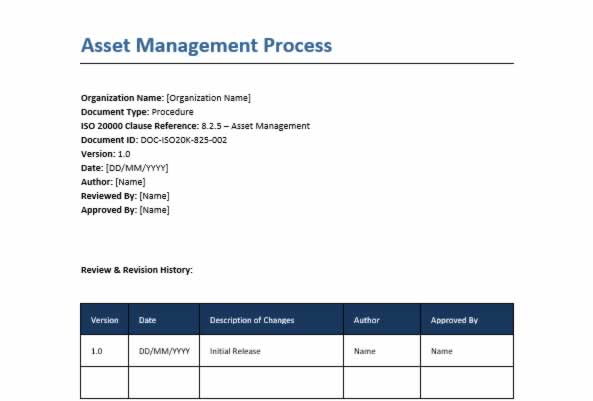 Asset Management Process

Organization Name: [Organization Name]
Document Type: Procedure
ISO 20000 Clause Reference: 8.2.5 – Asset Management
Document ID: DOC-ISO20K-825-002
Version: 1.0
Date: [DD/MM/YYYY]
Author: [Name]
Reviewed By: [Name]
Approved By: [Name]

Review & Revision History:

| Version | Date | Description of Changes | Author | Approved By |
|---|---|---|---|---|
| 1.0 | DD/MM/YYYY | Initial Release | Name | Name |
| | | | | |